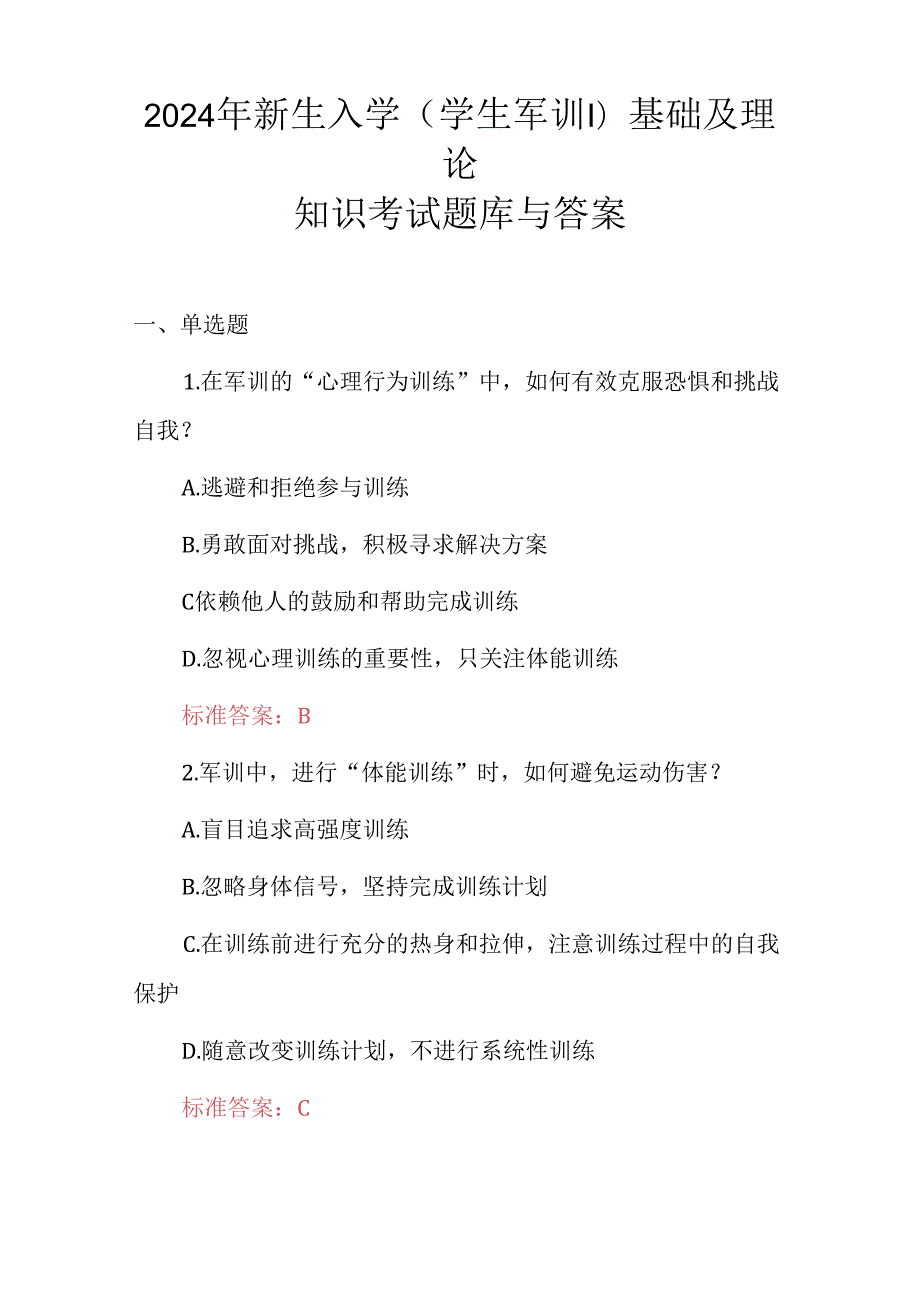 2024年新生入学（学生军训I）基础及理论
知识考试题库与答案

一、单选题

1.在军训的“心理行为训练”中，如何有效克服恐惧和挑战自我？

A.逃避和拒绝参与训练

B.勇敢面对挑战，积极寻求解决方案

C依赖他人的鼓励和帮助完成训练

D.忽视心理训练的重要性，只关注体能训练

标准答案：B

2.军训中，进行“体能训练”时，如何避免运动伤害？

A.盲目追求高强度训练

B.忽略身体信号，坚持完成训练计划

C.在训练前进行充分的热身和拉伸，注意训练过程中的自我保护

D.随意改变训练计划，不进行系统性训练

标准答案：C